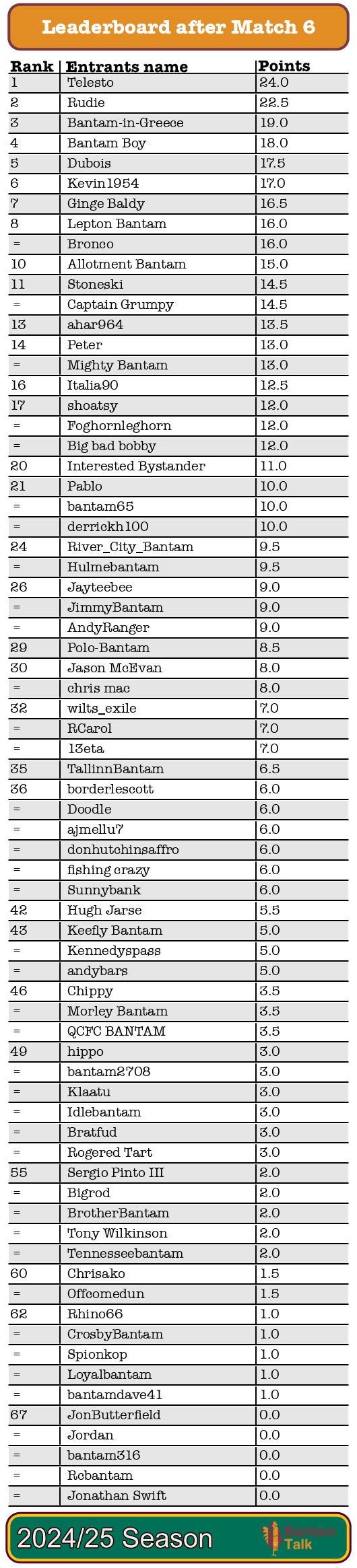 Leaderboard after Match 6

| Rank | Entrants name | Points |
|---|---|---|
| 1 | Telesto | 24.0 |
| 2 | Rudie | 22.5 |
| 3 | Bantam-in-Greece | 19.0 |
| 4 | Bantam Boy | 18.0 |
| 5 | Dubois | 17.5 |
| 6 | Kevin1954 | 17.0 |
| 7 | Ginge Baldy | 16.5 |
| 8 | Lepton Bantam | 16.0 |
| = | Bronco | 16.0 |
| 10 | Allotment Bantam | 15.0 |
| 11 | Stoneski | 14.5 |
| = | Captain Grumpy | 14.5 |
| 13 | ahar964 | 13.5 |
| 14 | Peter | 13.0 |
| = | Mighty Bantam | 13.0 |
| 16 | Italia90 | 12.5 |
| 17 | shoatsy | 12.0 |
| = | Foghornleghorn | 12.0 |
| = | Big bad bobby | 12.0 |
| 20 | Interested Bystander | 11.0 |
| 21 | Pablo | 10.0 |
| = | bantam65 | 10.0 |
| = | derrickh100 | 10.0 |
| 24 | River_City_Bantam | 9.5 |
| = | Hulmebantam | 9.5 |
| 26 | Jayteebee | 9.0 |
| = | JimmyBantam | 9.0 |
| = | AndyRanger | 9.0 |
| 29 | Polo-Bantam | 8.5 |
| 30 | Jason McEvan | 8.0 |
| = | chris mac | 8.0 |
| 32 | wilts_exile | 7.0 |
| = | RCarol | 7.0 |
| = | 13eta | 7.0 |
| 35 | TallinnBantam | 6.5 |
| 36 | borderlescott | 6.0 |
| = | Doodle | 6.0 |
| = | ajmellu7 | 6.0 |
| = | donhutchinsaffro | 6.0 |
| = | fishing crazy | 6.0 |
| = | Sunnybank | 6.0 |
| 42 | Hugh Jarse | 5.5 |
| 43 | Keefly Bantam | 5.0 |
| = | Kennedyspass | 5.0 |
| = | andybars | 5.0 |
| 46 | Chippy | 3.5 |
| = | Morley Bantam | 3.5 |
| = | QCFC BANTAM | 3.5 |
| 49 | hippo | 3.0 |
| = | bantam2708 | 3.0 |
| = | Klaatu | 3.0 |
| = | Idlebantam | 3.0 |
| = | Bratfud | 3.0 |
| = | Rogered Tart | 3.0 |
| 55 | Sergio Pinto III | 2.0 |
| = | Bigrod | 2.0 |
| = | BrotherBantam | 2.0 |
| = | Tony Wilkinson | 2.0 |
| = | Tennesseebantam | 2.0 |
| 60 | Chrisako | 1.5 |
| = | Offcomedun | 1.5 |
| 62 | Rhino66 | 1.0 |
| = | CrosbyBantam | 1.0 |
| = | Spionkop | 1.0 |
| = | Loyalbantam | 1.0 |
| = | bantamdave41 | 1.0 |
| 67 | JonButterfield | 0.0 |
| = | Jordan | 0.0 |
| = | bantam316 | 0.0 |
| = | Rcbantam | 0.0 |
| = | Jonathan Swift | 0.0 |

2024/25 Season
Bantam Talk